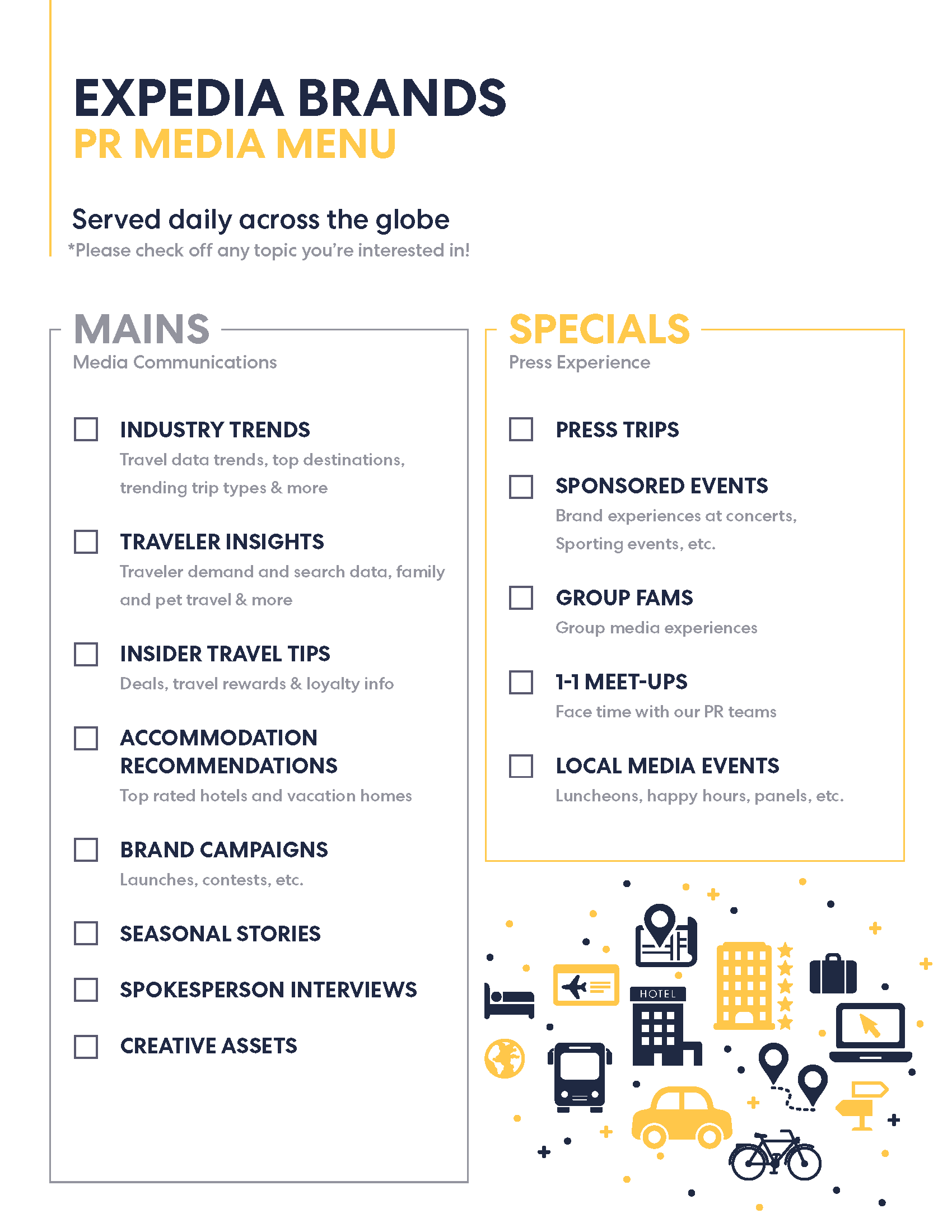 EXPEDIA BRANDS
PR MEDIA MENU

Served daily across the globe
*Please check off any topic you're interested in!

MAINS
Media Communications

INDUSTRY TRENDS
Travel data trends, top destinations, trending trip types & more

TRAVELER INSIGHTS
Traveler demand and search data, family and pet travel & more

INSIDER TRAVEL TIPS
Deals, travel rewards & loyalty info

ACCOMMODATION RECOMMENDATIONS
Top rated hotels and vacation homes

BRAND CAMPAIGNS
Launches, contests, etc.

SEASONAL STORIES

SPOKESPERSON INTERVIEWS

CREATIVE ASSETS

SPECIALS
Press Experience

PRESS TRIPS

SPONSORED EVENTS
Brand experiences at concerts, Sporting events, etc.

GROUP FAMS
Group media experiences

1-1 MEET-UPS
Face time with our PR teams

LOCAL MEDIA EVENTS
Luncheons, happy hours, panels, etc.

HOTEL